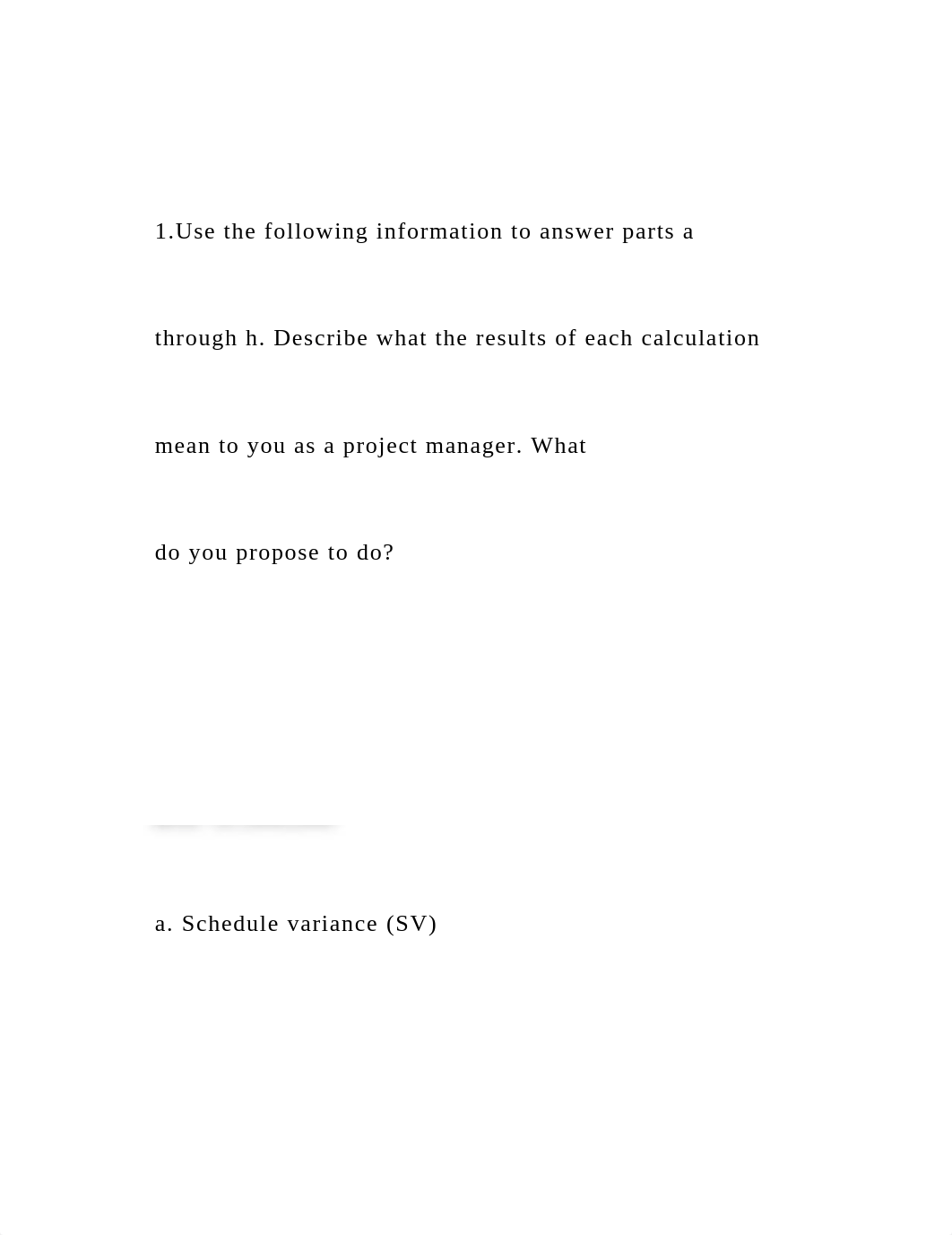 1.Use the following information to answer parts a through h. Describe what the results of each calculation mean to you as a project manager. What do you propose to do?

a. Schedule variance (SV)